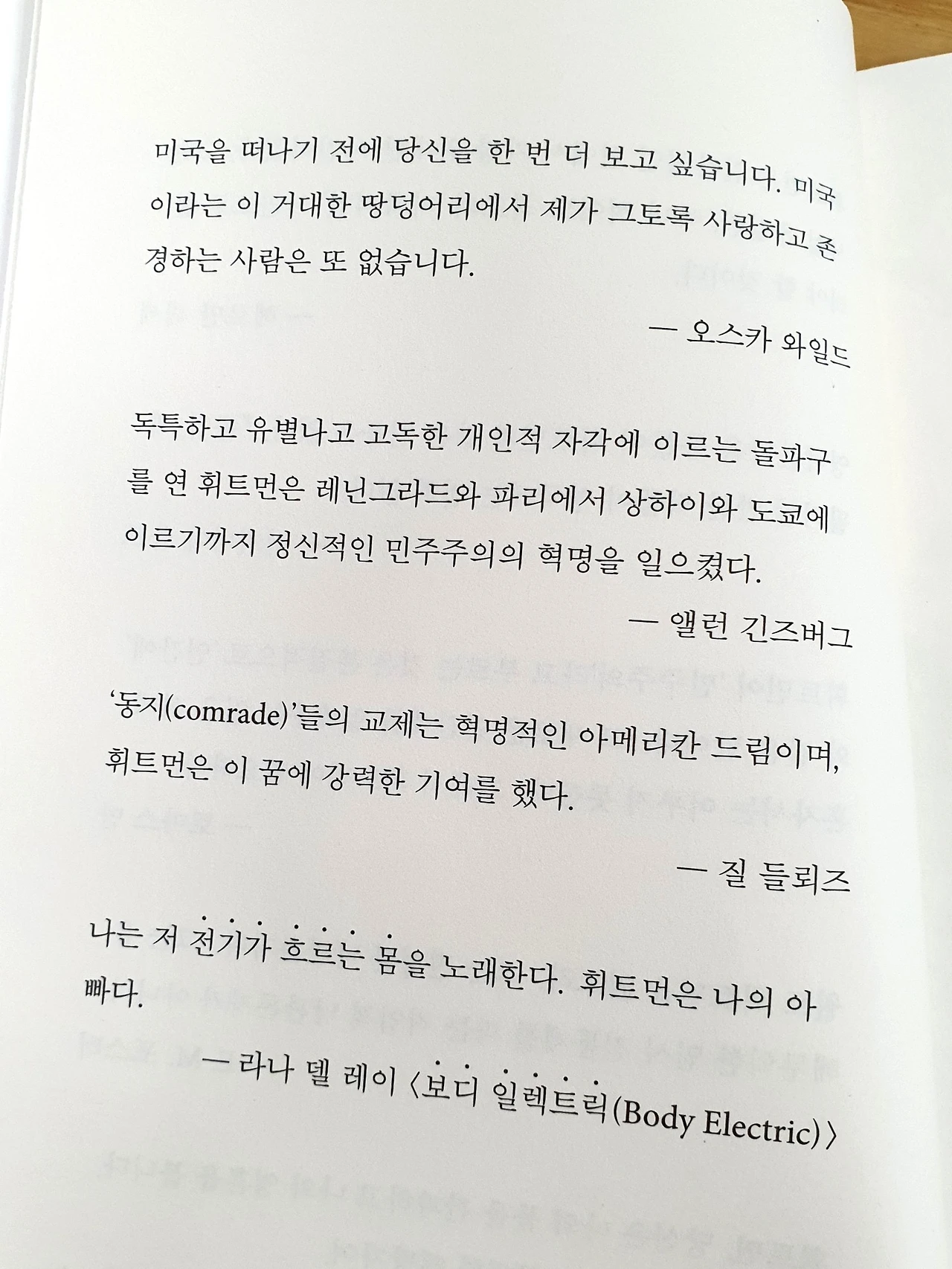 미국을 떠나기 전에 당신을 한 번 더 보고 싶습니다. 미국이라는 이 거대한 땅덩어리에서 제가 그토록 사랑하고 존경하는 사람은 또 없습니다.

— 오스카 와일드

독특하고 유별나고 고독한 개인적 자각에 이르는 돌파구를 연 휘트먼은 레닌그라드와 파리에서 상하이와 도쿄에 이르기까지 정신적인 민주주의의 혁명을 일으켰다.

— 앨런 긴즈버그

'동지(comrade)'들의 교제는 혁명적인 아메리칸 드림이며, 휘트먼은 이 꿈에 강력한 기여를 했다.

— 질 들뢰즈

나는 저 전기가 흐르는 몸을 노래한다. 휘트먼은 나의 아빠다.

— 라나 델 레이 〈보디 일렉트릭(Body Electric)〉